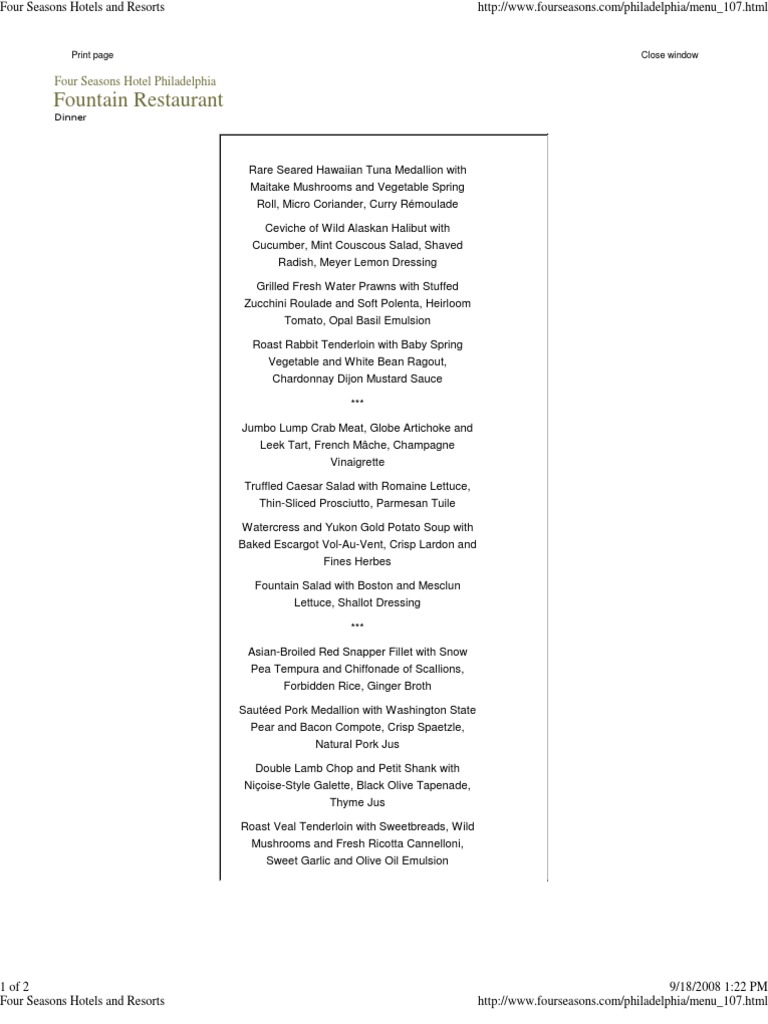 Four Seasons Hotels and Resorts
http://www.fourseasons.com/philadelphia/menu_107.html

Print page

Close window

Four Seasons Hotel Philadelphia
Fountain Restaurant
Dinner

Rare Seared Hawaiian Tuna Medallion with Maitake Mushrooms and Vegetable Spring Roll, Micro Coriander, Curry Rémoulade

Ceviche of Wild Alaskan Halibut with Cucumber, Mint Couscous Salad, Shaved Radish, Meyer Lemon Dressing

Grilled Fresh Water Prawns with Stuffed Zucchini Roulade and Soft Polenta, Heirloom Tomato, Opal Basil Emulsion

Roast Rabbit Tenderloin with Baby Spring Vegetable and White Bean Ragout, Chardonnay Dijon Mustard Sauce

***

Jumbo Lump Crab Meat, Globe Artichoke and Leek Tart, French Mâche, Champagne Vinaigrette

Truffled Caesar Salad with Romaine Lettuce, Thin-Sliced Prosciutto, Parmesan Tuile

Watercress and Yukon Gold Potato Soup with Baked Escargot Vol-Au-Vent, Crisp Lardon and Fines Herbes

Fountain Salad with Boston and Mesclun Lettuce, Shallot Dressing

***

Asian-Broiled Red Snapper Fillet with Snow Pea Tempura and Chiffonade of Scallions, Forbidden Rice, Ginger Broth

Sautéed Pork Medallion with Washington State Pear and Bacon Compote, Crisp Spaetzle, Natural Pork Jus

Double Lamb Chop and Petit Shank with Niçoise-Style Galette, Black Olive Tapenade, Thyme Jus

Roast Veal Tenderloin with Sweetbreads, Wild Mushrooms and Fresh Ricotta Cannelloni, Sweet Garlic and Olive Oil Emulsion

1 of 2
9/18/2008 1:22 PM
Four Seasons Hotels and Resorts
http://www.fourseasons.com/philadelphia/menu_107.html